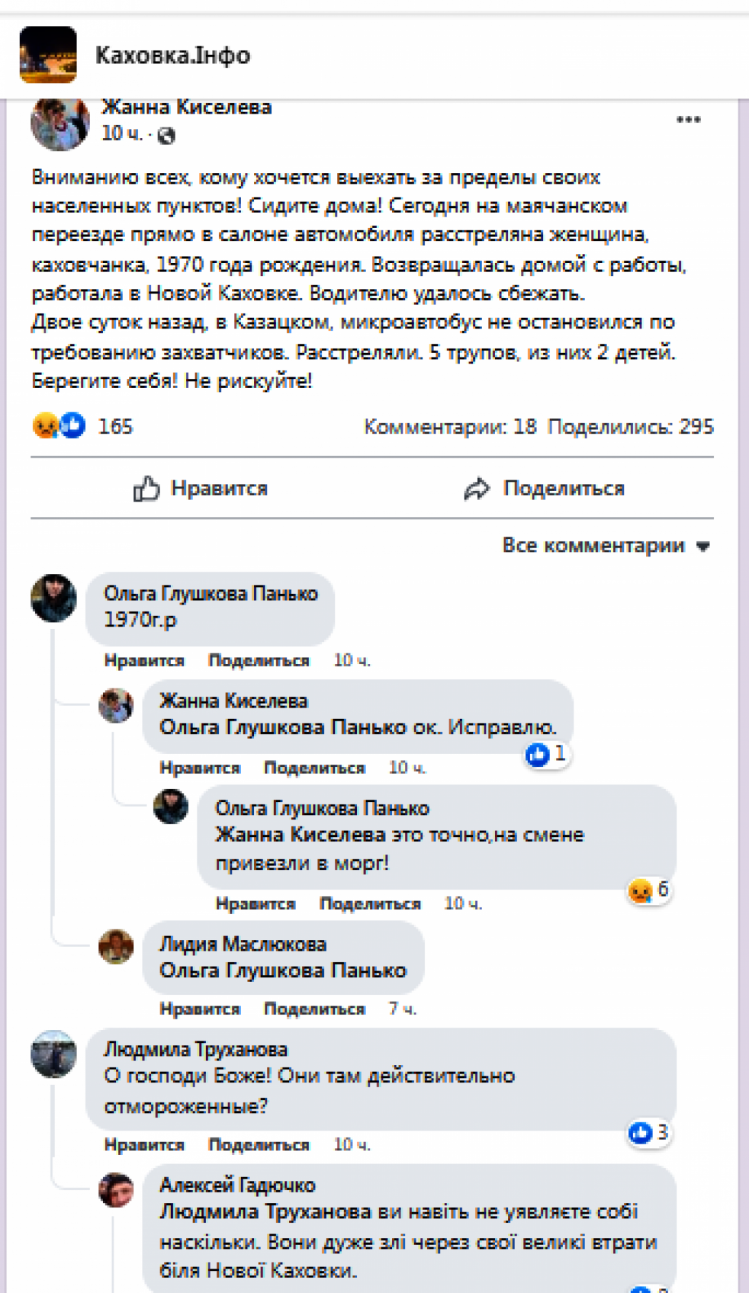 Каховка.Інфо

Жанна Киселева
10 ч. ·

Вниманию всех, кому хочется выехать за пределы своих населенных пунктов! Сидите дома! Сегодня на маячанском переезде прямо в салоне автомобиля расстреляна женщина, каховчанка, 1970 года рождения. Возвращалась домой с работы, работала в Новой Каховке. Водителю удалось сбежать.
Двое суток назад, в Казацком, микроавтобус не остановился по требованию захватчиков. Расстреляли. 5 трупов, из них 2 детей.
Берегите себя! Не рискуйте!

165 Комментарии: 18 Поделились: 295

Нравится Поделиться

Все комментарии

Ольга Глушкова Панько
1970г.р
Нравится Поделиться 10 ч.

Жанна Киселева
Ольга Глушкова Панько ок. Исправлю.
1
Нравится Поделиться 10 ч.

Ольга Глушкова Панько
Жанна Киселева это точно,на смене привезли в морг!
6
Нравится Поделиться 10 ч.

Лидия Маслюкова
Ольга Глушкова Панько
Нравится Поделиться 7 ч.

Людмила Труханова
О господи Боже! Они там действительно отмороженные?
3
Нравится Поделиться 10 ч.

Алексей Гадючко
Людмила Труханова ви навіть не уявляєте собі наскільки. Вони дуже злі через свої великі втрати біля Нової Каховки.